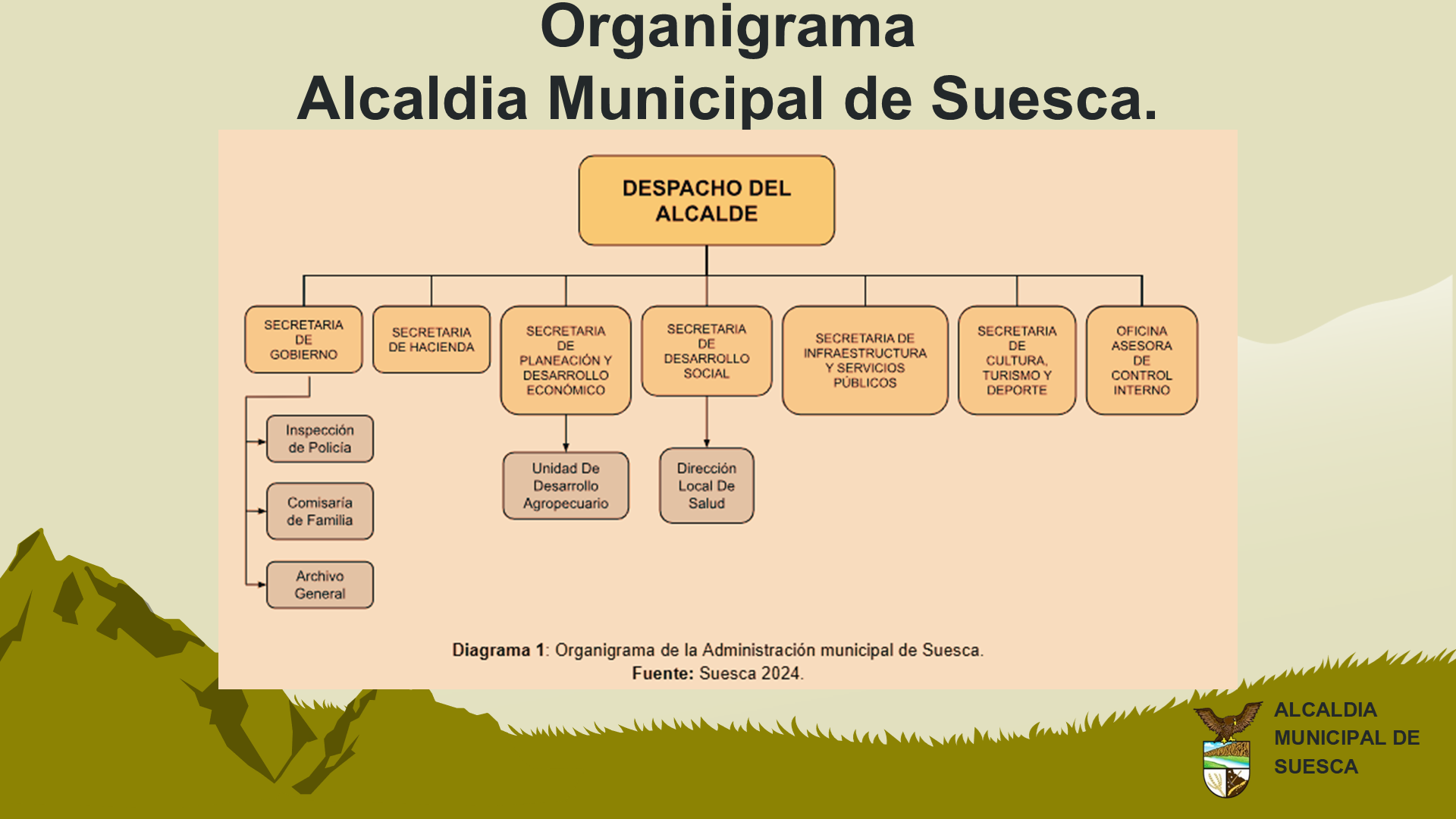 Organigrama
Alcaldia Municipal de Suesca.

DESPACHO DEL ALCALDE

SECRETARIA DE GOBIERNO

SECRETARIA DE HACIENDA

SECRETARIA DE PLANEACIÓN Y DESARROLLO ECONÓMICO

SECRETARIA DE DESARROLLO SOCIAL

SECRETARIA DE INFRAESTRUCTURA Y SERVICIOS PÚBLICOS

SECRETARIA DE CULTURA, TURISMO Y DEPORTE

OFICINA ASESORA DE CONTROL INTERNO

Inspección de Policía

Comisaría de Familia

Archivo General

Unidad De Desarrollo Agropecuario

Dirección Local De Salud

Diagrama 1: Organigrama de la Administración municipal de Suesca.
Fuente: Suesca 2024.

ALCALDIA MUNICIPAL DE SUESCA